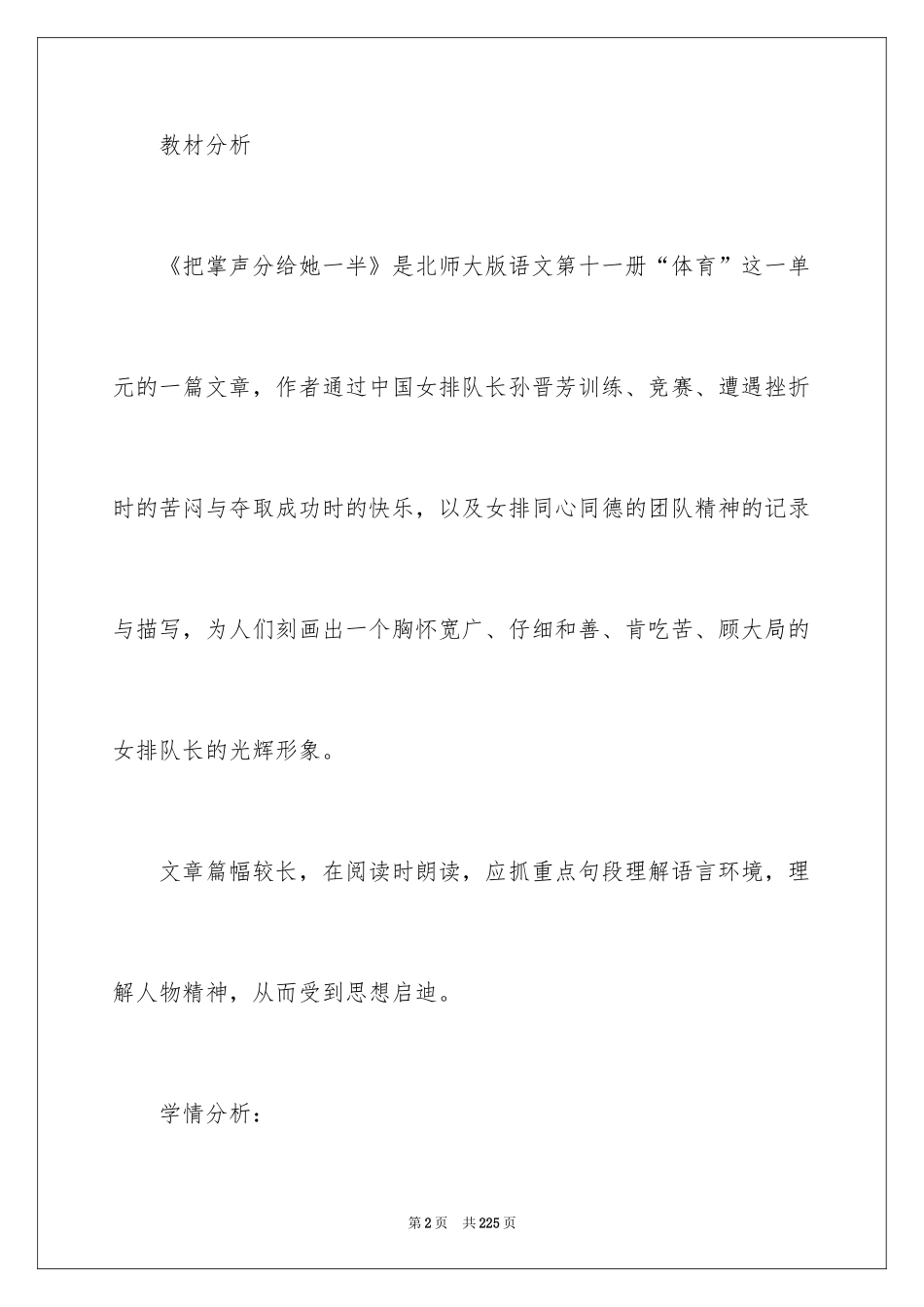 教材分析

《把掌声分给她一半》是北师大版语文第十一册“体育”这一单元的一篇文章，作者通过中国女排队长孙晋芳训练、竞赛、遭遇挫折时的苦闷与夺取成功时的快乐，以及女排同心同德的团队精神的记录与描写，为人们刻画出一个胸怀宽广、仔细和善、肯吃苦、顾大局的女排队长的光辉形象。

文章篇幅较长，在阅读时朗读，应抓重点句段理解语言环境，理解人物精神，从而受到思想启迪。

学情分析：

第2页　共225页